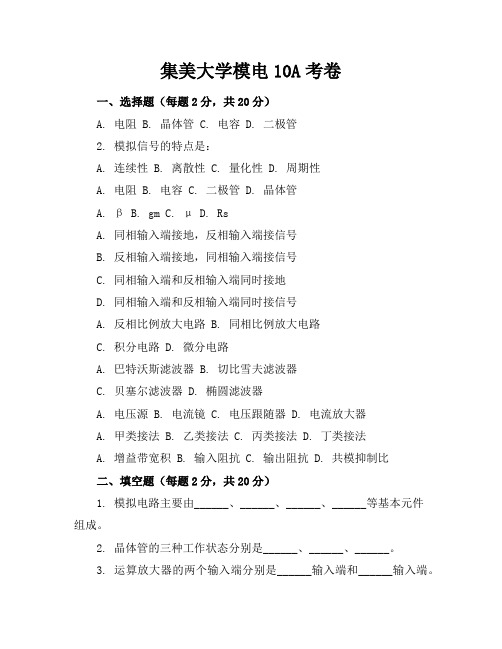 集美大学模电 10A 考卷

一、选择题（每题 2 分，共 20 分）

A. 电阻 B. 晶体管 C. 电容 D. 二极管

2. 模拟信号的特点是：

A. 连续性 B. 离散性 C. 量化性 D. 周期性

A. 电阻 B. 电容 C. 二极管 D. 晶体管

A. β B. gm C. μ D. Rs

A. 同相输入端接地，反相输入端接信号

B. 反相输入端接地，同相输入端接信号

C. 同相输入端和反相输入端同时接地

D. 同相输入端和反相输入端同时接信号

A. 反相比例放大电路 B. 同相比例放大电路

C. 积分电路 D. 微分电路

A. 巴特沃斯滤波器 B. 切比雪夫滤波器

C. 贝塞尔滤波器 D. 椭圆滤波器

A. 电压源 B. 电流镜 C. 电压跟随器 D. 电流放大器

A. 甲类接法 B. 乙类接法 C. 丙类接法 D. 丁类接法

A. 增益带宽积 B. 输入阻抗 C. 输出阻抗 D. 共模抑制比

二、填空题（每题 2 分，共 20 分）

1. 模拟电路主要由______、______、______、______等基本元件组成。

2. 晶体管的三种工作状态分别是______、______、______。

3. 运算放大器的两个输入端分别是______输入端和______输入端。